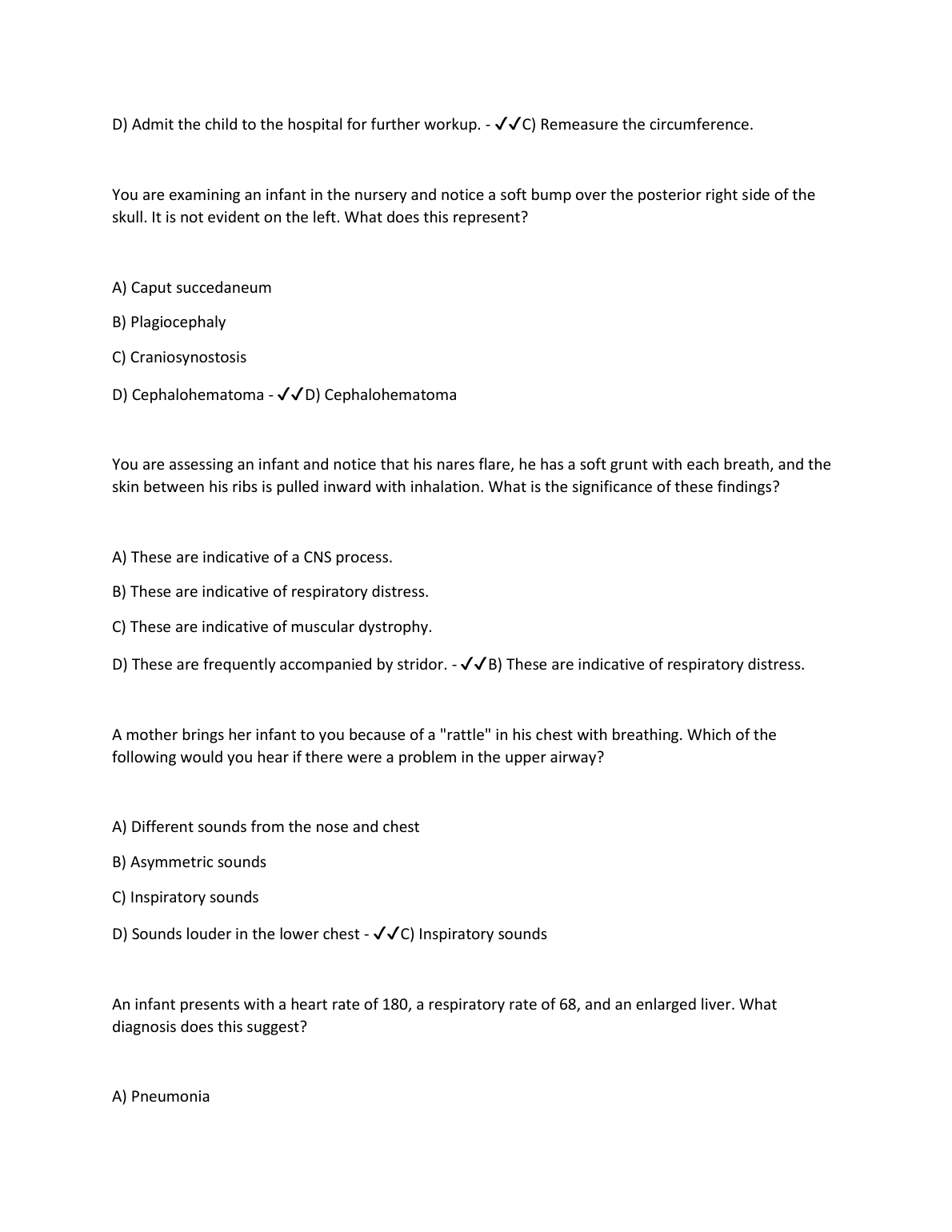 D) Admit the child to the hospital for further workup. - ✓✓C) Remeasure the circumference.

You are examining an infant in the nursery and notice a soft bump over the posterior right side of the skull. It is not evident on the left. What does this represent?

A) Caput succedaneum

B) Plagiocephaly

C) Craniosynostosis

D) Cephalohematoma - ✓✓D) Cephalohematoma

You are assessing an infant and notice that his nares flare, he has a soft grunt with each breath, and the skin between his ribs is pulled inward with inhalation. What is the significance of these findings?

A) These are indicative of a CNS process.

B) These are indicative of respiratory distress.

C) These are indicative of muscular dystrophy.

D) These are frequently accompanied by stridor. - ✓✓B) These are indicative of respiratory distress.

A mother brings her infant to you because of a "rattle" in his chest with breathing. Which of the following would you hear if there were a problem in the upper airway?

A) Different sounds from the nose and chest

B) Asymmetric sounds

C) Inspiratory sounds

D) Sounds louder in the lower chest - ✓✓C) Inspiratory sounds

An infant presents with a heart rate of 180, a respiratory rate of 68, and an enlarged liver. What diagnosis does this suggest?

A) Pneumonia